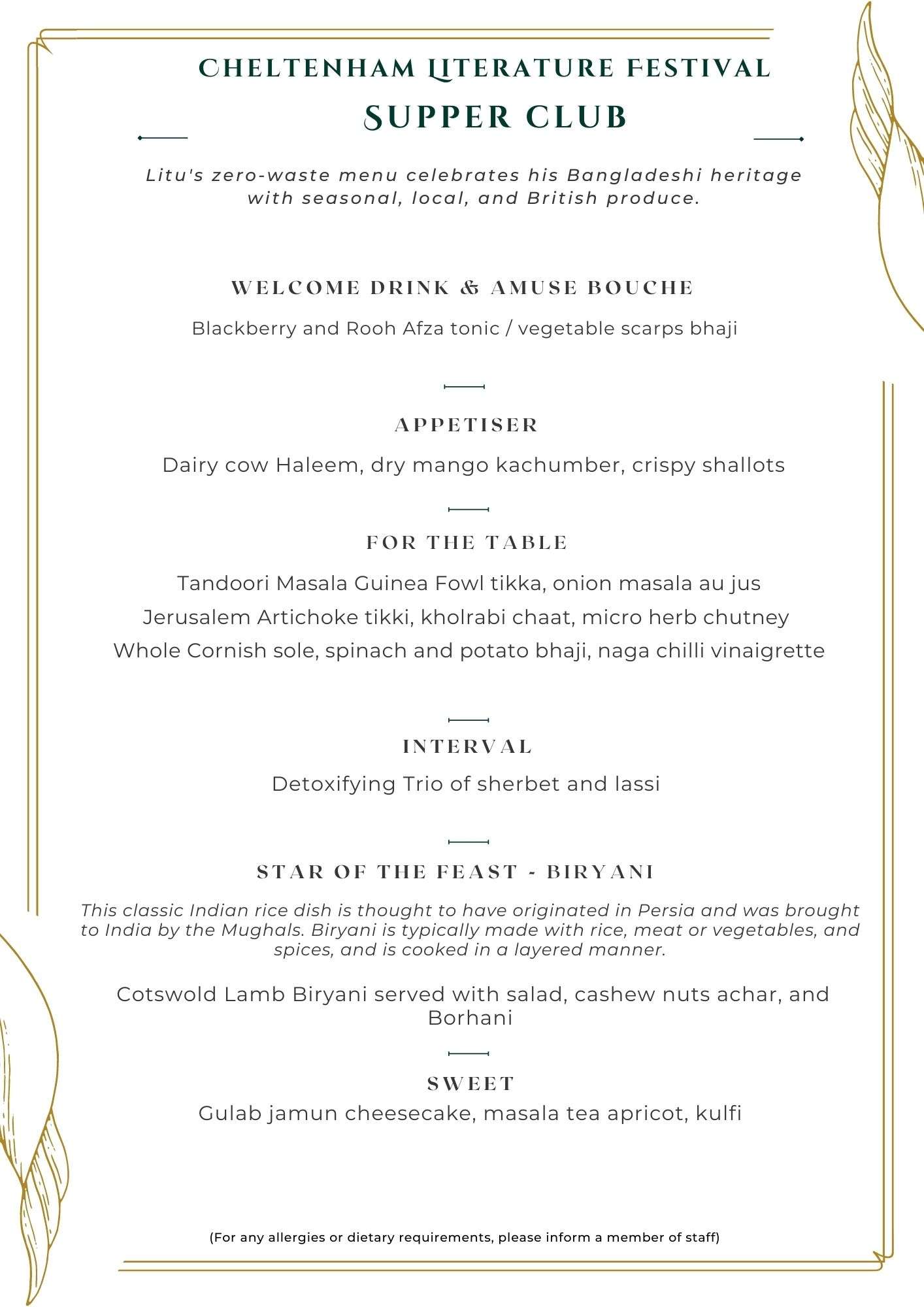 CHELTENHAM LITERATURE FESTIVAL
SUPPER CLUB

Litu's zero-waste menu celebrates his Bangladeshi heritage with seasonal, local, and British produce.

WELCOME DRINK & AMUSE BOUCHE

Blackberry and Rooh Afza tonic / vegetable scarps bhaji

APPETISER

Dairy cow Haleem, dry mango kachumber, crispy shallots

FOR THE TABLE

Tandoori Masala Guinea Fowl tikka, onion masala au jus
Jerusalem Artichoke tikki, kholrabi chaat, micro herb chutney
Whole Cornish sole, spinach and potato bhaji, naga chilli vinaigrette

INTERVAL

Detoxifying Trio of sherbet and lassi

STAR OF THE FEAST - BIRYANI

This classic Indian rice dish is thought to have originated in Persia and was brought to India by the Mughals. Biryani is typically made with rice, meat or vegetables, and spices, and is cooked in a layered manner.

Cotswold Lamb Biryani served with salad, cashew nuts achar, and Borhani

SWEET

Gulab jamun cheesecake, masala tea apricot, kulfi

(For any allergies or dietary requirements, please inform a member of staff)